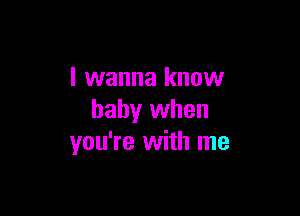 I wanna know
baby when
you're with me